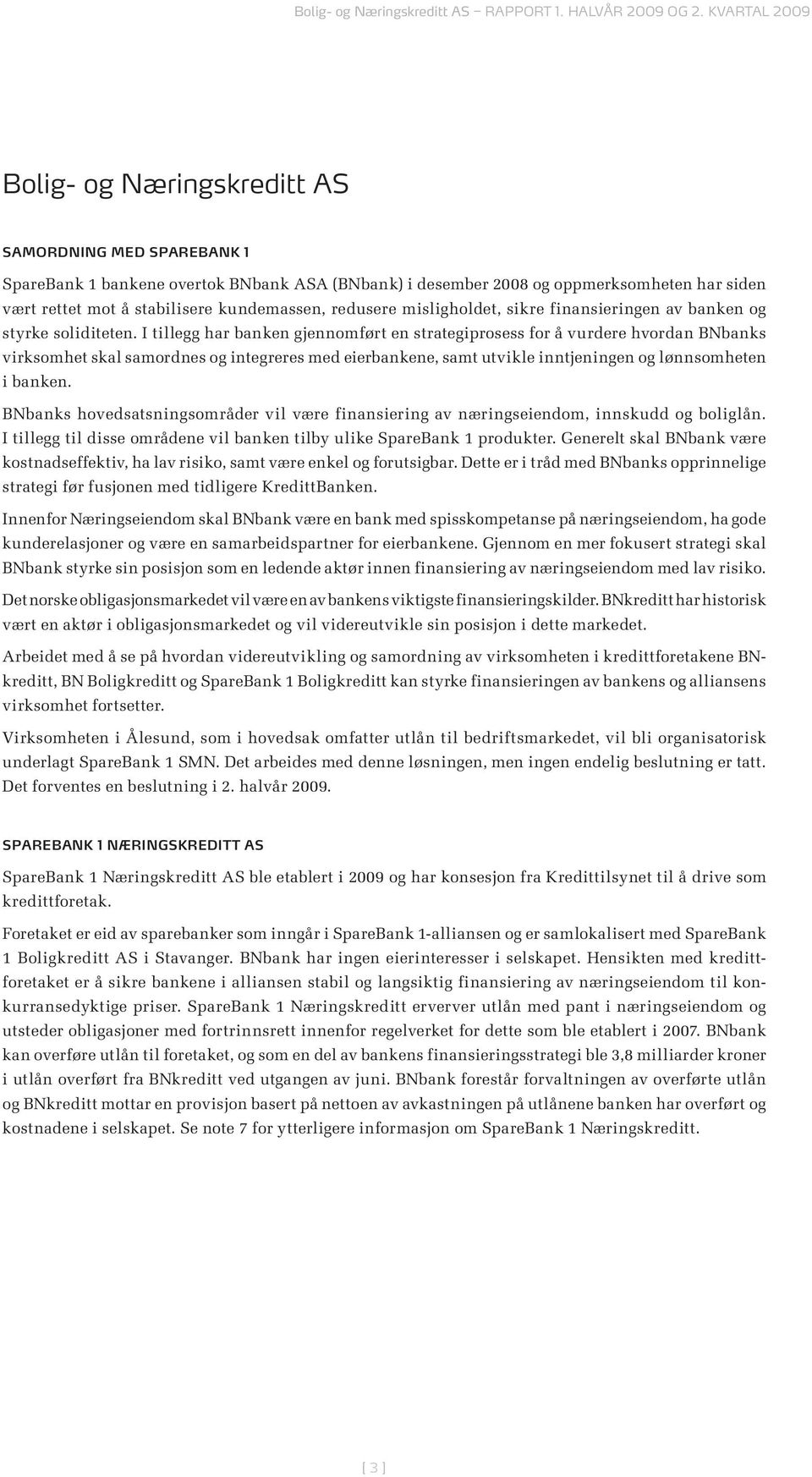 Bolig- og Næringskreditt AS – RAPPORT 1. HALVÅR 2009 OG 2. KVARTAL 2009

Bolig- og Næringskreditt AS

SAMORDNING MED SPAREBANK 1

SpareBank 1 bankene overtok BNbank ASA (BNbank) i desember 2008 og oppmerksomheten har siden vært rettet mot å stabilisere kundemassen, redusere misligholdet, sikre finansieringen av banken og styrke soliditeten. I tillegg har banken gjennomført en strategiprosess for å vurdere hvordan BNbanks virksomhet skal samordnes og integreres med eierbankene, samt utvikle inntjeningen og lønnsomheten i banken.

BNbanks hovedsatsningsområder vil være finansiering av næringseiendom, innskudd og boliglån. I tillegg til disse områdene vil banken tilby ulike SpareBank 1 produkter. Generelt skal BNbank være kostnadseffektiv, ha lav risiko, samt være enkel og forutsigbar. Dette er i tråd med BNbanks opprinnelige strategi før fusjonen med tidligere KredittBanken.

Innenfor Næringseiendom skal BNbank være en bank med spisskompetanse på næringseiendom, ha gode kunderelasjoner og være en samarbeidspartner for eierbankene. Gjennom en mer fokusert strategi skal BNbank styrke sin posisjon som en ledende aktør innen finansiering av næringseiendom med lav risiko.

Det norske obligasjonsmarkedet vil være en av bankens viktigste finansieringskilder. BNkreditt har historisk vært en aktør i obligasjonsmarkedet og vil videreutvikle sin posisjon i dette markedet.

Arbeidet med å se på hvordan videreutvikling og samordning av virksomheten i kredittforetakene BNkreditt, BN Boligkreditt og SpareBank 1 Boligkreditt kan styrke finansieringen av bankens og alliansens virksomhet fortsetter.

Virksomheten i Ålesund, som i hovedsak omfatter utlån til bedriftsmarkedet, vil bli organisatorisk underlagt SpareBank 1 SMN. Det arbeides med denne løsningen, men ingen endelig beslutning er tatt. Det forventes en beslutning i 2. halvår 2009.

SPAREBANK 1 NÆRINGSKREDITT AS

SpareBank 1 Næringskreditt AS ble etablert i 2009 og har konsesjon fra Kredittilsynet til å drive som kredittforetak.

Foretaket er eid av sparebanker som inngår i SpareBank 1-alliansen og er samlokalisert med SpareBank 1 Boligkreditt AS i Stavanger. BNbank har ingen eierinteresser i selskapet. Hensikten med kredittforetaket er å sikre bankene i alliansen stabil og langsiktig finansiering av næringseiendom til konkurransedyktige priser. SpareBank 1 Næringskreditt erverver utlån med pant i næringseiendom og utsteder obligasjoner med fortrinnsrett innenfor regelverket for dette som ble etablert i 2007. BNbank kan overføre utlån til foretaket, og som en del av bankens finansieringsstrategi ble 3,8 milliarder kroner i utlån overført fra BNkreditt ved utgangen av juni. BNbank forestår forvaltningen av overførte utlån og BNkreditt mottar en provisjon basert på nettoen av avkastningen på utlånene banken har overført og kostnadene i selskapet. Se note 7 for ytterligere informasjon om SpareBank 1 Næringskreditt.

[ 3 ]